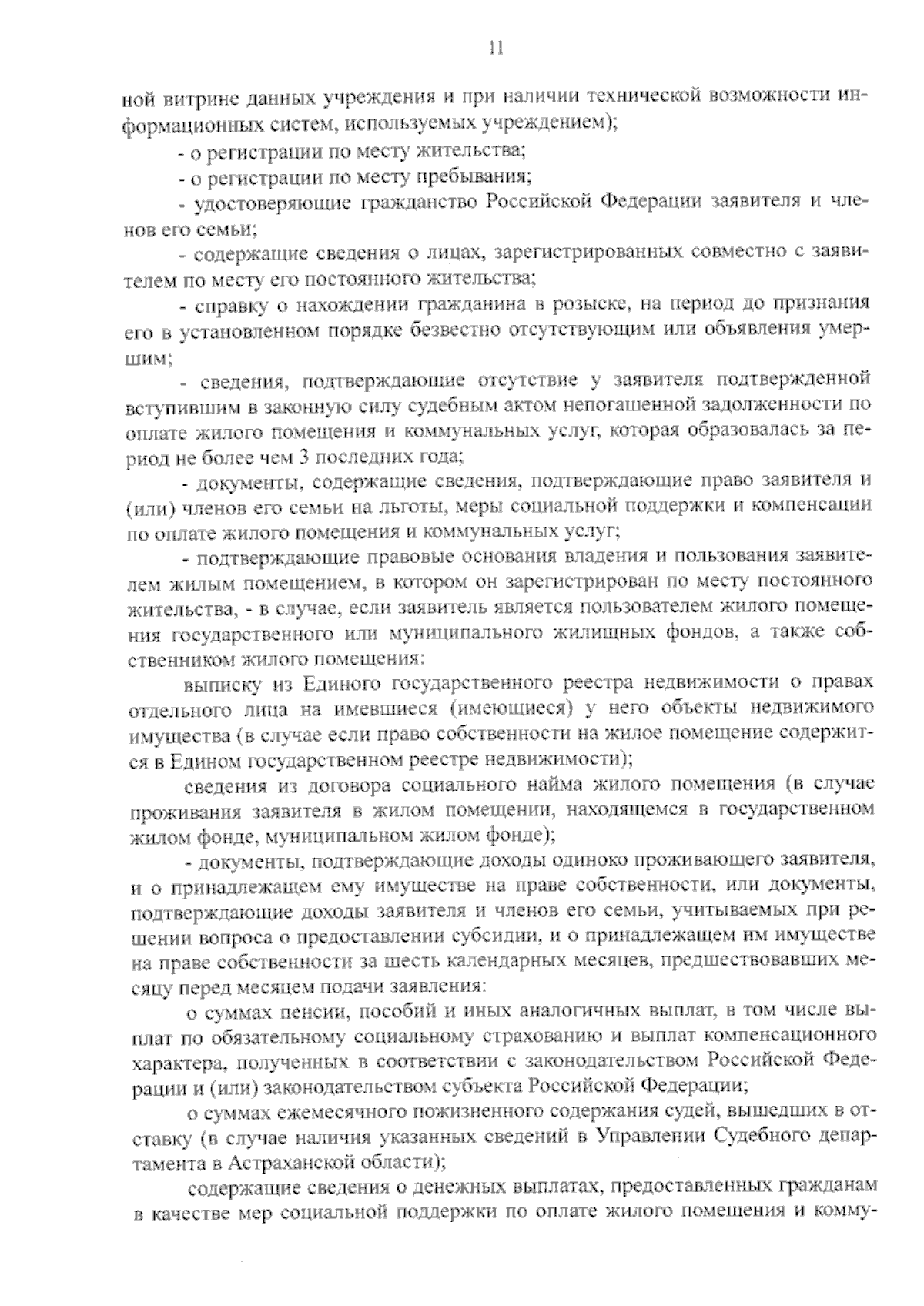 11

ной витрине данных учреждения и при наличии технической возможности информационных систем, используемых учреждением);

- о регистрации по месту жительства;

- о регистрации по месту пребывания;

- удостоверяющие гражданство Российской Федерации заявителя и членов его семьи;

- содержащие сведения о лицах, зарегистрированных совместно с заявителем по месту его постоянного жительства;

- справку о нахождении гражданина в розыске, на период до признания его в установленном порядке безвестно отсутствующим или объявления умершим;

- сведения, подтверждающие отсутствие у заявителя подтвержденной вступившим в законную силу судебным актом непогашенной задолженности по оплате жилого помещения и коммунальных услуг, которая образовалась за период не более чем 3 последних года;

- документы, содержащие сведения, подтверждающие право заявителя и (или) членов его семьи на льготы, меры социальной поддержки и компенсации по оплате жилого помещения и коммунальных услуг;

- подтверждающие правовые основания владения и пользования заявителем жилым помещением, в котором он зарегистрирован по месту постоянного жительства, - в случае, если заявитель является пользователем жилого помещения государственного или муниципального жилищных фондов, а также собственником жилого помещения:

выписку из Единого государственного реестра недвижимости о правах отдельного лица на имевшиеся (имеющиеся) у него объекты недвижимого имущества (в случае если право собственности на жилое помещение содержится в Едином государственном реестре недвижимости);

сведения из договора социального найма жилого помещения (в случае проживания заявителя в жилом помещении, находящемся в государственном жилом фонде, муниципальном жилом фонде);

- документы, подтверждающие доходы одиноко проживающего заявителя, и о принадлежащем ему имуществе на праве собственности, или документы, подтверждающие доходы заявителя и членов его семьи, учитываемых при решении вопроса о предоставлении субсидии, и о принадлежащем им имуществе на праве собственности за шесть календарных месяцев, предшествовавших месяцу перед месяцем подачи заявления:

о суммах пенсии, пособий и иных аналогичных выплат, в том числе выплат по обязательному социальному страхованию и выплат компенсационного характера, полученных в соответствии с законодательством Российской Федерации и (или) законодательством субъекта Российской Федерации;

о суммах ежемесячного пожизненного содержания судей, вышедших в отставку (в случае наличия указанных сведений в Управлении Судебного департамента в Астраханской области);

содержащие сведения о денежных выплатах, предоставленных гражданам в качестве мер социальной поддержки по оплате жилого помещения и комму-